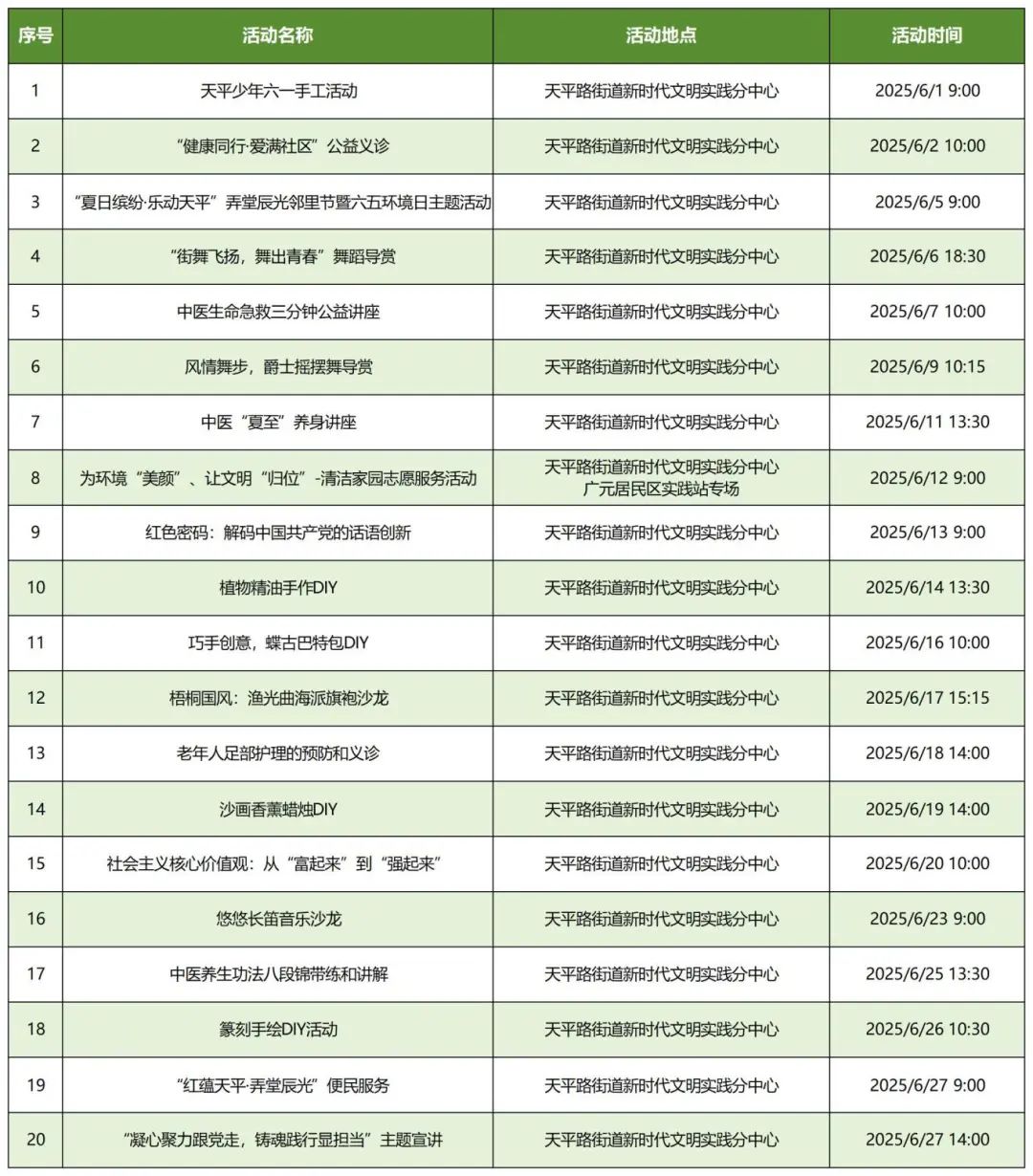 | 序号 | 活动名称 | 活动地点 | 活动时间 |
|---|---|---|---|
| 1 | 天平少年六一手工活动 | 天平路街道新时代文明实践分中心 | 2025/6/1 9:00 |
| 2 | “健康同行·爱满社区”公益义诊 | 天平路街道新时代文明实践分中心 | 2025/6/2 10:00 |
| 3 | “夏日缤纷·乐动天平”弄堂辰光邻里节暨六五环境日主题活动 | 天平路街道新时代文明实践分中心 | 2025/6/5 9:00 |
| 4 | “街舞飞扬，舞出青春”舞蹈导赏 | 天平路街道新时代文明实践分中心 | 2025/6/6 18:30 |
| 5 | 中医生命急救三分钟公益讲座 | 天平路街道新时代文明实践分中心 | 2025/6/7 10:00 |
| 6 | 风情舞步，爵士摇摆舞导赏 | 天平路街道新时代文明实践分中心 | 2025/6/9 10:15 |
| 7 | 中医“夏至”养身讲座 | 天平路街道新时代文明实践分中心 | 2025/6/11 13:30 |
| 8 | 为环境“美颜”、让文明“归位”-清洁家园志愿服务活动 | 天平路街道新时代文明实践分中心 广元居民区实践站专场 | 2025/6/12 9:00 |
| 9 | 红色密码：解码中国共产党的话语创新 | 天平路街道新时代文明实践分中心 | 2025/6/13 9:00 |
| 10 | 植物精油手作DIY | 天平路街道新时代文明实践分中心 | 2025/6/14 13:30 |
| 11 | 巧手创意，蝶古巴特包DIY | 天平路街道新时代文明实践分中心 | 2025/6/16 10:00 |
| 12 | 梧桐国风：渔光曲海派旗袍沙龙 | 天平路街道新时代文明实践分中心 | 2025/6/17 15:15 |
| 13 | 老年人足部护理的预防和义诊 | 天平路街道新时代文明实践分中心 | 2025/6/18 14:00 |
| 14 | 沙画香薰蜡烛DIY | 天平路街道新时代文明实践分中心 | 2025/6/19 14:00 |
| 15 | 社会主义核心价值观：从“富起来”到“强起来” | 天平路街道新时代文明实践分中心 | 2025/6/20 10:00 |
| 16 | 悠悠长笛音乐沙龙 | 天平路街道新时代文明实践分中心 | 2025/6/23 9:00 |
| 17 | 中医养生功法八段锦带练和讲解 | 天平路街道新时代文明实践分中心 | 2025/6/25 13:30 |
| 18 | 篆刻手绘DIY活动 | 天平路街道新时代文明实践分中心 | 2025/6/26 10:30 |
| 19 | “红蕴天平·弄堂辰光”便民服务 | 天平路街道新时代文明实践分中心 | 2025/6/27 9:00 |
| 20 | “凝心聚力跟党走，铸魂践行显担当”主题宣讲 | 天平路街道新时代文明实践分中心 | 2025/6/27 14:00 |